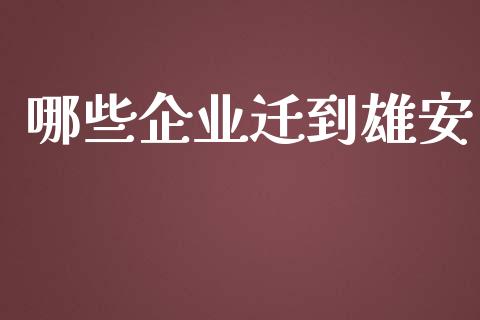 哪些企业迁到雄安